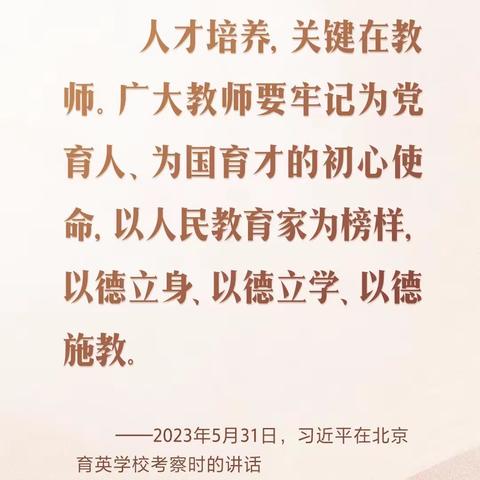 人才培养，关键在教师。广大教师要牢记为党育人、为国育才的初心使命，以人民教育家为榜样，以德立身、以德立学、以德施教。

——2023年5月31日，习近平在北京育英学校考察时的讲话